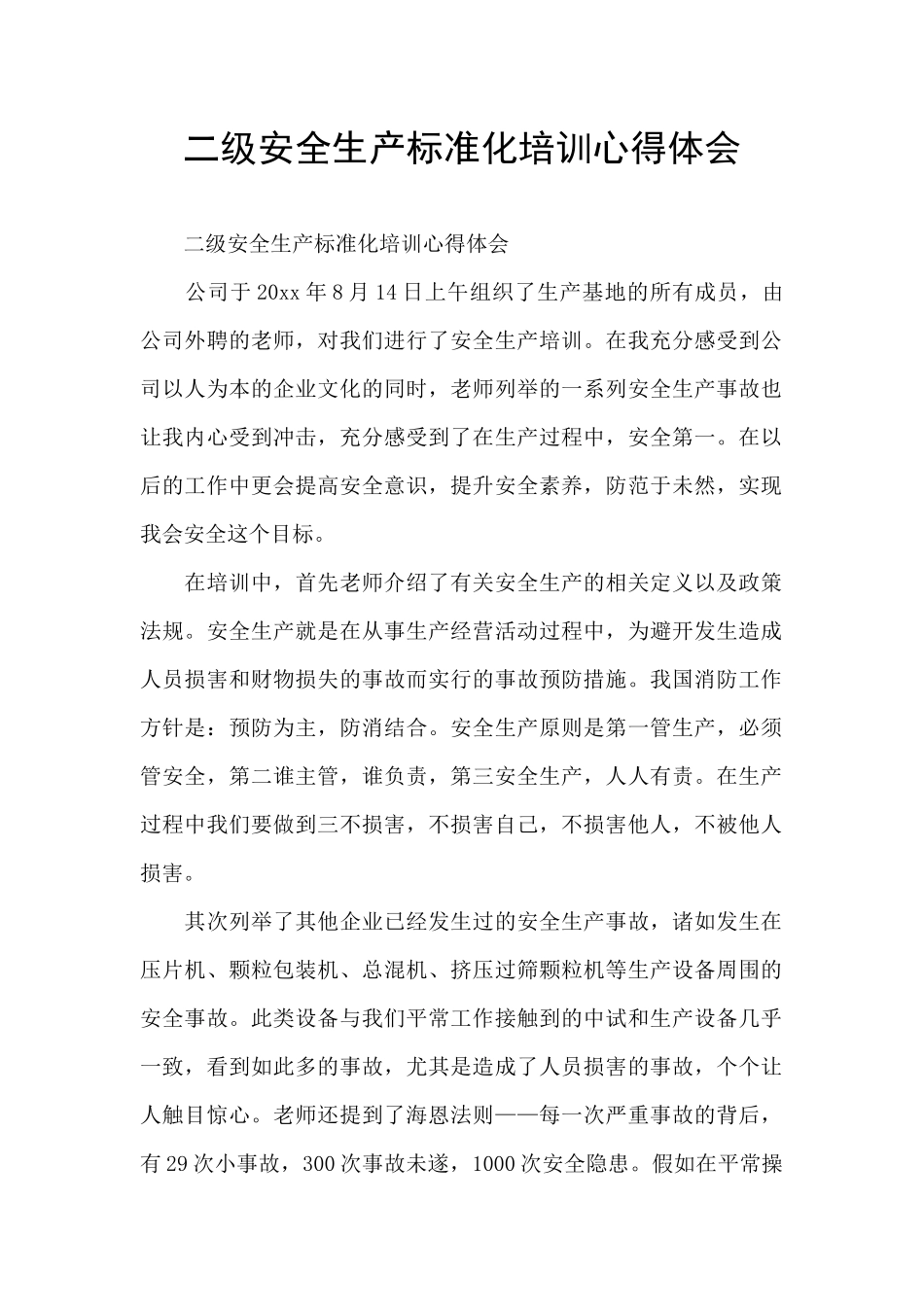 二级安全生产标准化培训心得体会

二级安全生产标准化培训心得体会

公司于20xx年8月14日上午组织了生产基地的所有成员，由公司外聘的老师，对我们进行了安全生产培训。在我充分感受到公司以人为本的企业文化的同时，老师列举的一系列安全生产事故也让我内心受到冲击，充分感受到了在生产过程中，安全第一。在以后的工作中更会提高安全意识，提升安全素养，防范于未然，实现我会安全这个目标。

在培训中，首先老师介绍了有关安全生产的相关定义以及政策法规。安全生产就是在从事生产经营活动过程中，为避开发生造成人员损害和财物损失的事故而实行的事故预防措施。我国消防工作方针是：预防为主，防消结合。安全生产原则是第一管生产，必须管安全，第二谁主管，谁负责，第三安全生产，人人有责。在生产过程中我们要做到三不损害，不损害自己，不损害他人，不被他人损害。

其次列举了其他企业已经发生过的安全生产事故，诸如发生在压片机、颗粒包装机、总混机、挤压过筛颗粒机等生产设备周围的安全事故。此类设备与我们平常工作接触到的中试和生产设备几乎一致，看到如此多的事故，尤其是造成了人员损害的事故，个个让人触目惊心。老师还提到了海恩法则——每一次严重事故的背后，有29次小事故，300次事故未遂，1000次安全隐患。假如在平常操